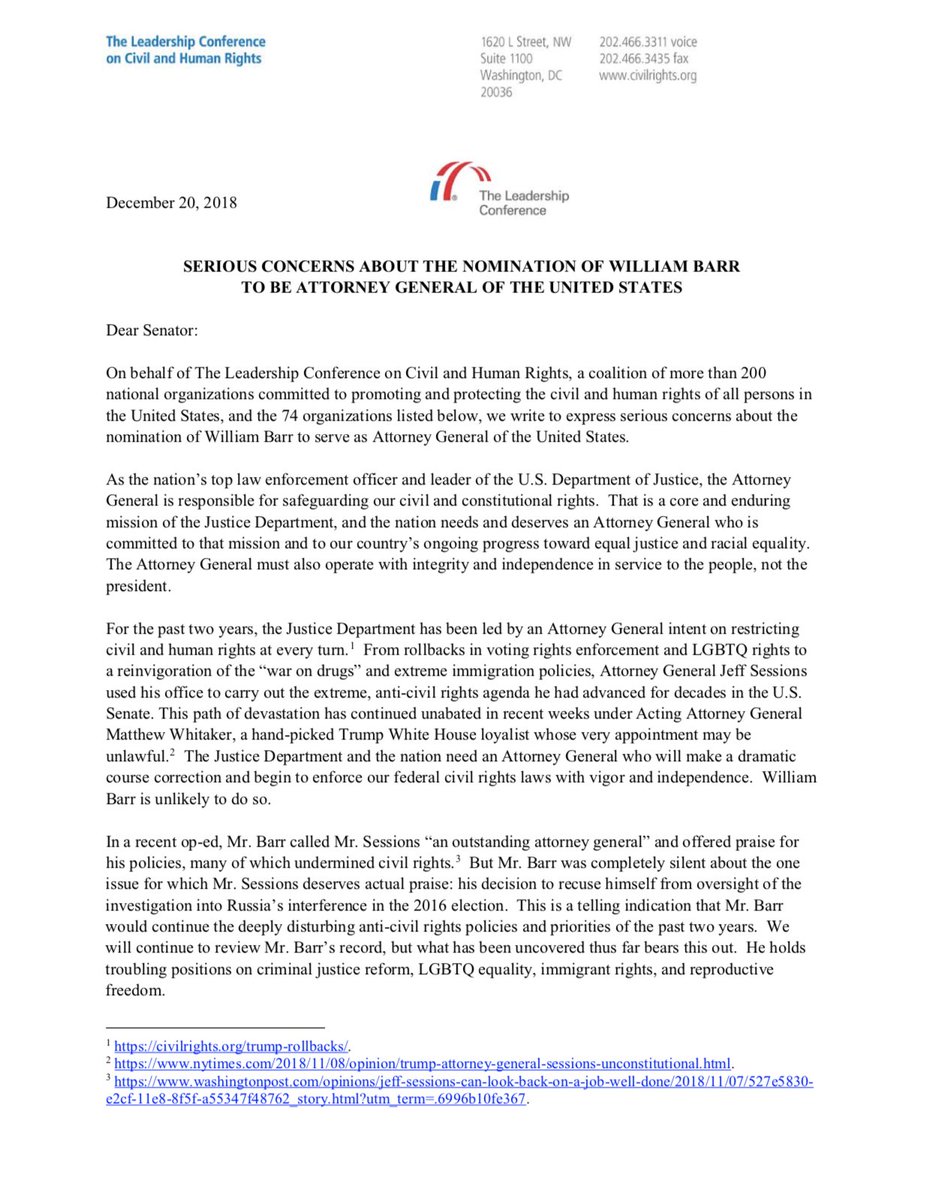 The Leadership Conference on Civil and Human Rights

1620 L Street, NW
Suite 1100
Washington, DC
20036

202.466.3311 voice
202.466.3435 fax
www.civilrights.org

The Leadership Conference

December 20, 2018

SERIOUS CONCERNS ABOUT THE NOMINATION OF WILLIAM BARR TO BE ATTORNEY GENERAL OF THE UNITED STATES

Dear Senator:

On behalf of The Leadership Conference on Civil and Human Rights, a coalition of more than 200 national organizations committed to promoting and protecting the civil and human rights of all persons in the United States, and the 74 organizations listed below, we write to express serious concerns about the nomination of William Barr to serve as Attorney General of the United States.

As the nation's top law enforcement officer and leader of the U.S. Department of Justice, the Attorney General is responsible for safeguarding our civil and constitutional rights. That is a core and enduring mission of the Justice Department, and the nation needs and deserves an Attorney General who is committed to that mission and to our country's ongoing progress toward equal justice and racial equality. The Attorney General must also operate with integrity and independence in service to the people, not the president.

For the past two years, the Justice Department has been led by an Attorney General intent on restricting civil and human rights at every turn.$^1$ From rollbacks in voting rights enforcement and LGBTQ rights to a reinvigoration of the "war on drugs" and extreme immigration policies, Attorney General Jeff Sessions used his office to carry out the extreme, anti-civil rights agenda he had advanced for decades in the U.S. Senate. This path of devastation has continued unabated in recent weeks under Acting Attorney General Matthew Whitaker, a hand-picked Trump White House loyalist whose very appointment may be unlawful.$^2$ The Justice Department and the nation need an Attorney General who will make a dramatic course correction and begin to enforce our federal civil rights laws with vigor and independence. William Barr is unlikely to do so.

In a recent op-ed, Mr. Barr called Mr. Sessions "an outstanding attorney general" and offered praise for his policies, many of which undermined civil rights.$^3$ But Mr. Barr was completely silent about the one issue for which Mr. Sessions deserves actual praise: his decision to recuse himself from oversight of the investigation into Russia's interference in the 2016 election. This is a telling indication that Mr. Barr would continue the deeply disturbing anti-civil rights policies and priorities of the past two years. We will continue to review Mr. Barr's record, but what has been uncovered thus far bears this out. He holds troubling positions on criminal justice reform, LGBTQ equality, immigrant rights, and reproductive freedom.

$^1$ https://civilrights.org/trump-rollbacks/.
$^2$ https://www.nytimes.com/2018/11/08/opinion/trump-attorney-general-sessions-unconstitutional.html.
$^3$ https://www.washingtonpost.com/opinions/jeff-sessions-can-look-back-on-a-job-well-done/2018/11/07/527e5830-e2cf-11e8-8f5f-a55347f48762_story.html?utm_term=.6996b10fe367.